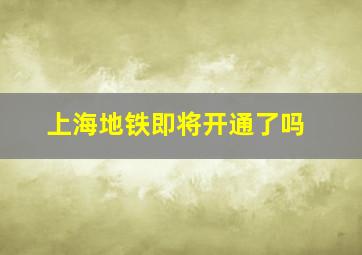 上海地铁即将开通了吗